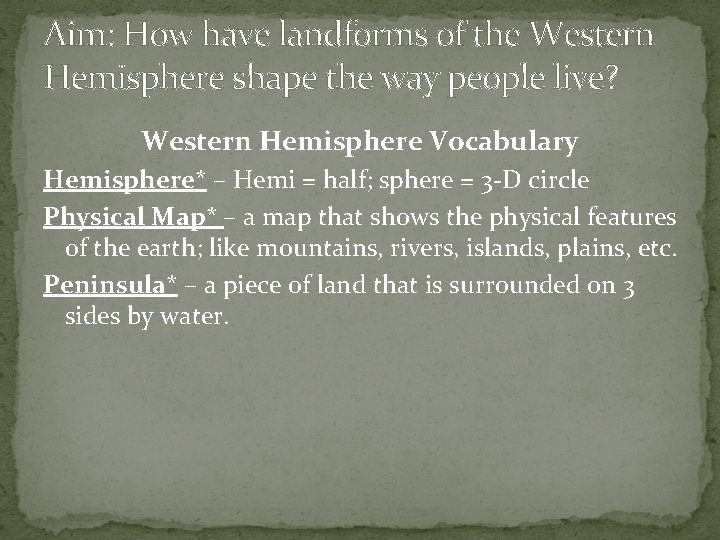 Aim: How have landforms of the Western Hemisphere shape the way people live?

Western Hemisphere Vocabulary

Hemisphere* – Hemi = half; sphere = 3-D circle

Physical Map* – a map that shows the physical features of the earth; like mountains, rivers, islands, plains, etc.

Peninsula* – a piece of land that is surrounded on 3 sides by water.